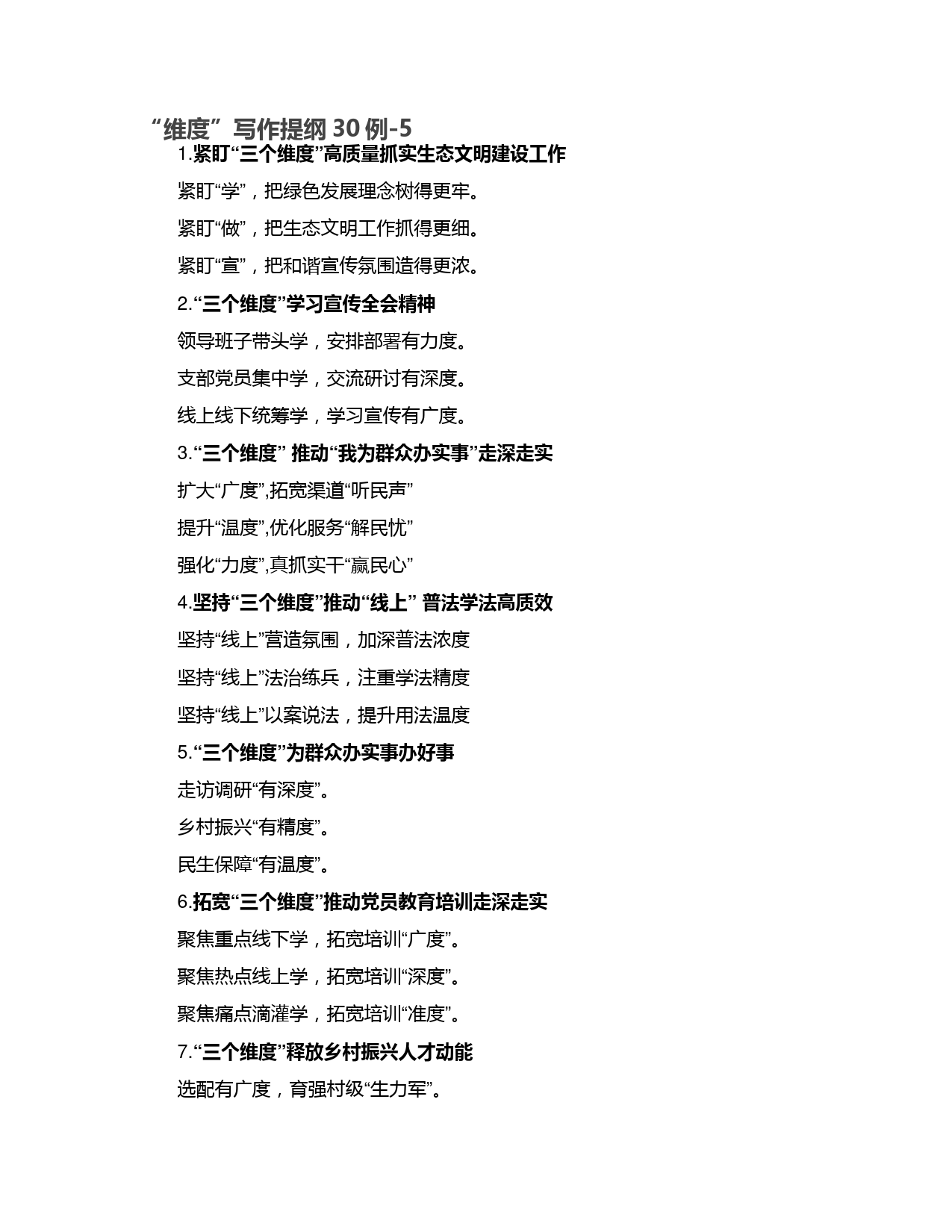 “维度”写作提纲 30 例-5

1.紧盯“三个维度”高质量抓实生态文明建设工作

紧盯“学”，把绿色发展理念树得更牢。

紧盯“做”，把生态文明工作抓得更细。

紧盯“宣”，把和谐宣传氛围造得更浓。

2.“三个维度”学习宣传全会精神

领导班子带头学，安排部署有力度。

支部党员集中学，交流研讨有深度。

线上线下统筹学，学习宣传有广度。

3.“三个维度” 推动“我为群众办实事”走深走实

扩大“广度”,拓宽渠道“听民声”

提升“温度”,优化服务“解民忧”

强化“力度”,真抓实干“赢民心”

4.坚持“三个维度”推动“线上” 普法学法高质效

坚持“线上”营造氛围，加深普法浓度

坚持“线上”法治练兵，注重学法精度

坚持“线上”以案说法，提升用法温度

5.“三个维度”为群众办实事办好事

走访调研“有深度”。

乡村振兴“有精度”。

民生保障“有温度”。

6.拓宽“三个维度”推动党员教育培训走深走实

聚焦重点线下学，拓宽培训“广度”。

聚焦热点线上学，拓宽培训“深度”。

聚焦痛点滴灌学，拓宽培训“准度”。

7.“三个维度”释放乡村振兴人才动能

选配有广度，育强村级“生力军”。